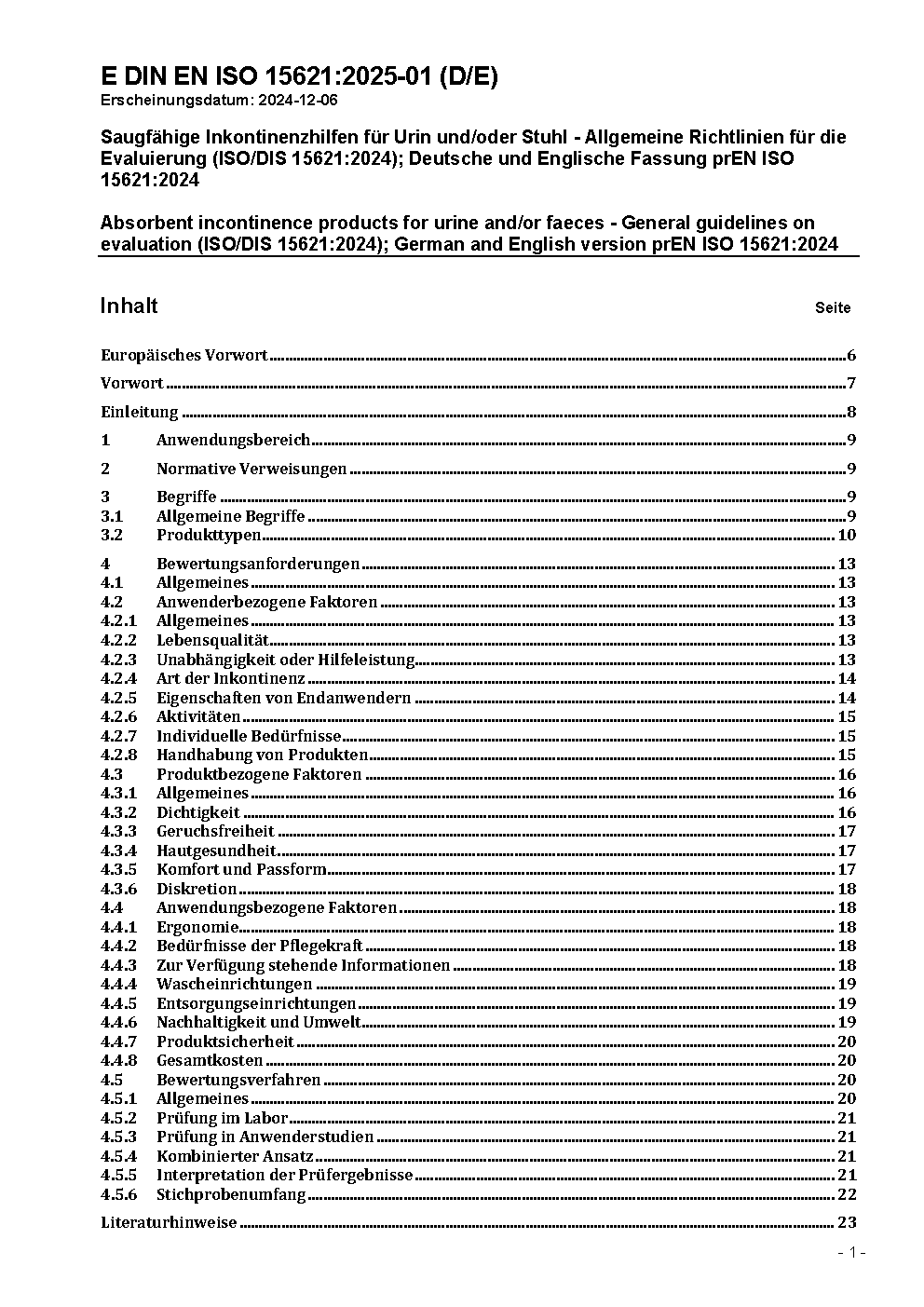 E DIN EN ISO 15621:2025-01 (D/E)
Erscheinungsdatum: 2024-12-06

Saugfähige Inkontinenzhilfen für Urin und/oder Stuhl - Allgemeine Richtlinien für die Evaluierung (ISO/DIS 15621:2024); Deutsche und Englische Fassung prEN ISO 15621:2024

Absorbent incontinence products for urine and/or faeces - General guidelines on evaluation (ISO/DIS 15621:2024); German and English version prEN ISO 15621:2024

Inhalt Seite

Europäisches Vorwort 6
Vorwort 7
Einleitung 8
1 Anwendungsbereich 9
2 Normative Verweisungen 9
3 Begriffe 9
3.1 Allgemeine Begriffe 9
3.2 Produkttypen 10
4 Bewertungsanforderungen 13
4.1 Allgemeines 13
4.2 Anwenderbezogene Faktoren 13
4.2.1 Allgemeines 13
4.2.2 Lebensqualität 13
4.2.3 Unabhängigkeit oder Hilfeleistung 13
4.2.4 Art der Inkontinenz 14
4.2.5 Eigenschaften von Endanwendern 14
4.2.6 Aktivitäten 15
4.2.7 Individuelle Bedürfnisse 15
4.2.8 Handhabung von Produkten 15
4.3 Produktbezogene Faktoren 16
4.3.1 Allgemeines 16
4.3.2 Dichtigkeit 16
4.3.3 Geruchsfreiheit 17
4.3.4 Hautgesundheit 17
4.3.5 Komfort und Passform 17
4.3.6 Diskretion 18
4.4 Anwendungsbezogene Faktoren 18
4.4.1 Ergonomie 18
4.4.2 Bedürfnisse der Pflegekraft 18
4.4.3 Zur Verfügung stehende Informationen 18
4.4.4 Wascheinrichtungen 19
4.4.5 Entsorgungseinrichtungen 19
4.4.6 Nachhaltigkeit und Umwelt 19
4.4.7 Produktsicherheit 20
4.4.8 Gesamtkosten 20
4.5 Bewertungsverfahren 20
4.5.1 Allgemeines 20
4.5.2 Prüfung im Labor 21
4.5.3 Prüfung in Anwenderstudien 21
4.5.4 Kombinierter Ansatz 21
4.5.5 Interpretation der Prüfergebnisse 21
4.5.6 Stichprobenumfang 22
Literaturhinweise 23

- 1 -